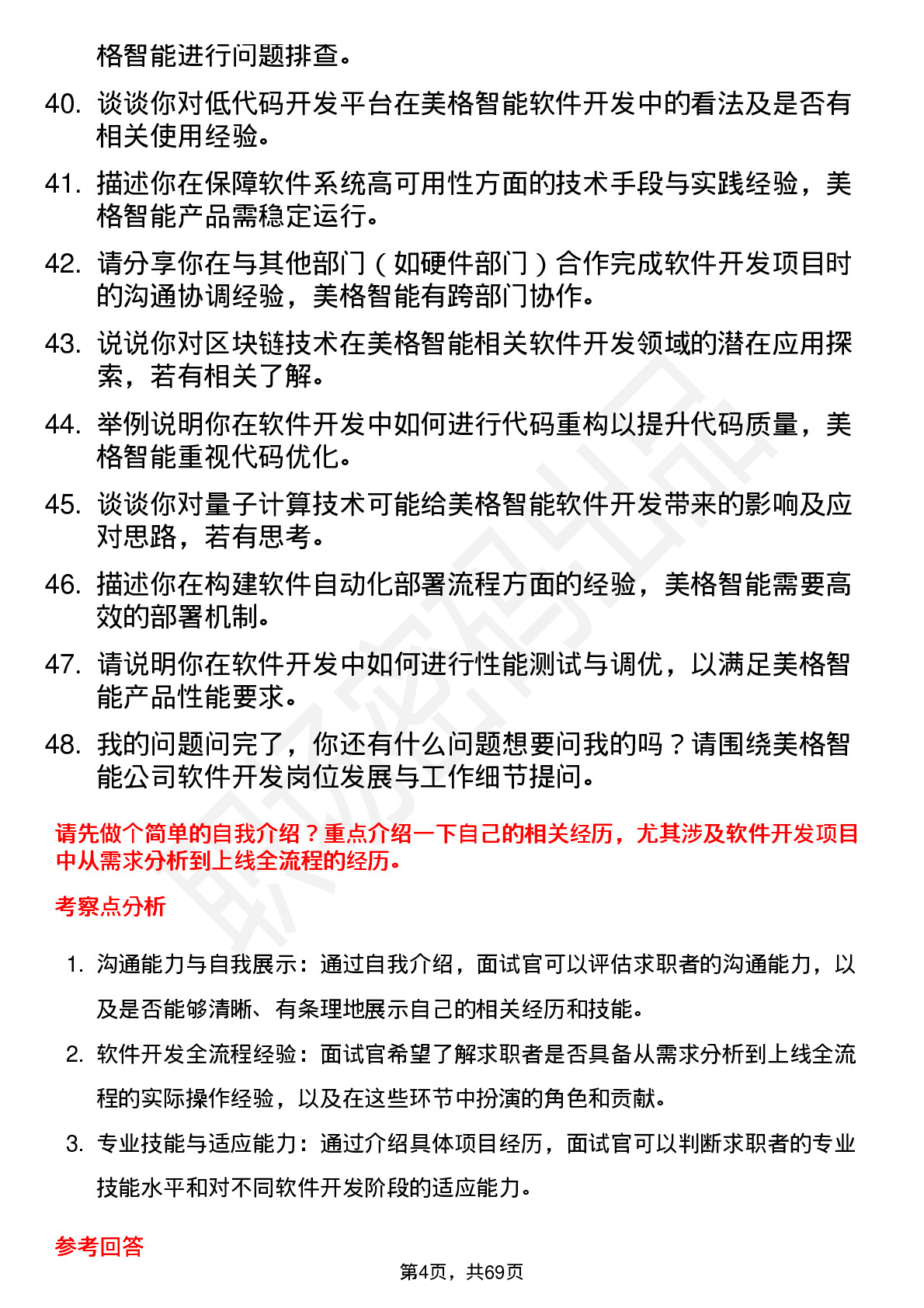 格智能进行问题排查。

40. 谈谈你对低代码开发平台在美格智能软件开发中的看法及是否有相关使用经验。

41. 描述你在保障软件系统高可用性方面的技术手段与实践经验，美格智能产品需稳定运行。

42. 请分享你在与其他部门（如硬件部门）合作完成软件开发项目时的沟通协调经验，美格智能有跨部门协作。

43. 说说你对区块链技术在美格智能相关软件开发领域的潜在应用探索，若有相关了解。

44. 举例说明你在软件开发中如何进行代码重构以提升代码质量，美格智能重视代码优化。

45. 谈谈你对量子计算技术可能给美格智能软件开发带来的影响及应对思路，若有思考。

46. 描述你在构建软件自动化部署流程方面的经验，美格智能需要高效的部署机制。

47. 请说明你在软件开发中如何进行性能测试与调优，以满足美格智能产品性能要求。

48. 我的问题问完了，你还有什么问题想要问我的吗？请围绕美格智能公司软件开发岗位发展与工作细节提问。

请先做个简单的自我介绍？重点介绍一下自己的相关经历，尤其涉及软件开发项目中从需求分析到上线全流程的经历。

考察点分析

1. 沟通能力与自我展示：通过自我介绍，面试官可以评估求职者的沟通能力，以及是否能够清晰、有条理地展示自己的相关经历和技能。

2. 软件开发全流程经验：面试官希望了解求职者是否具备从需求分析到上线全流程的实际操作经验，以及在这些环节中扮演的角色和贡献。

3. 专业技能与适应能力：通过介绍具体项目经历，面试官可以判断求职者的专业技能水平和对不同软件开发阶段的适应能力。

参考回答

第4页，共69页